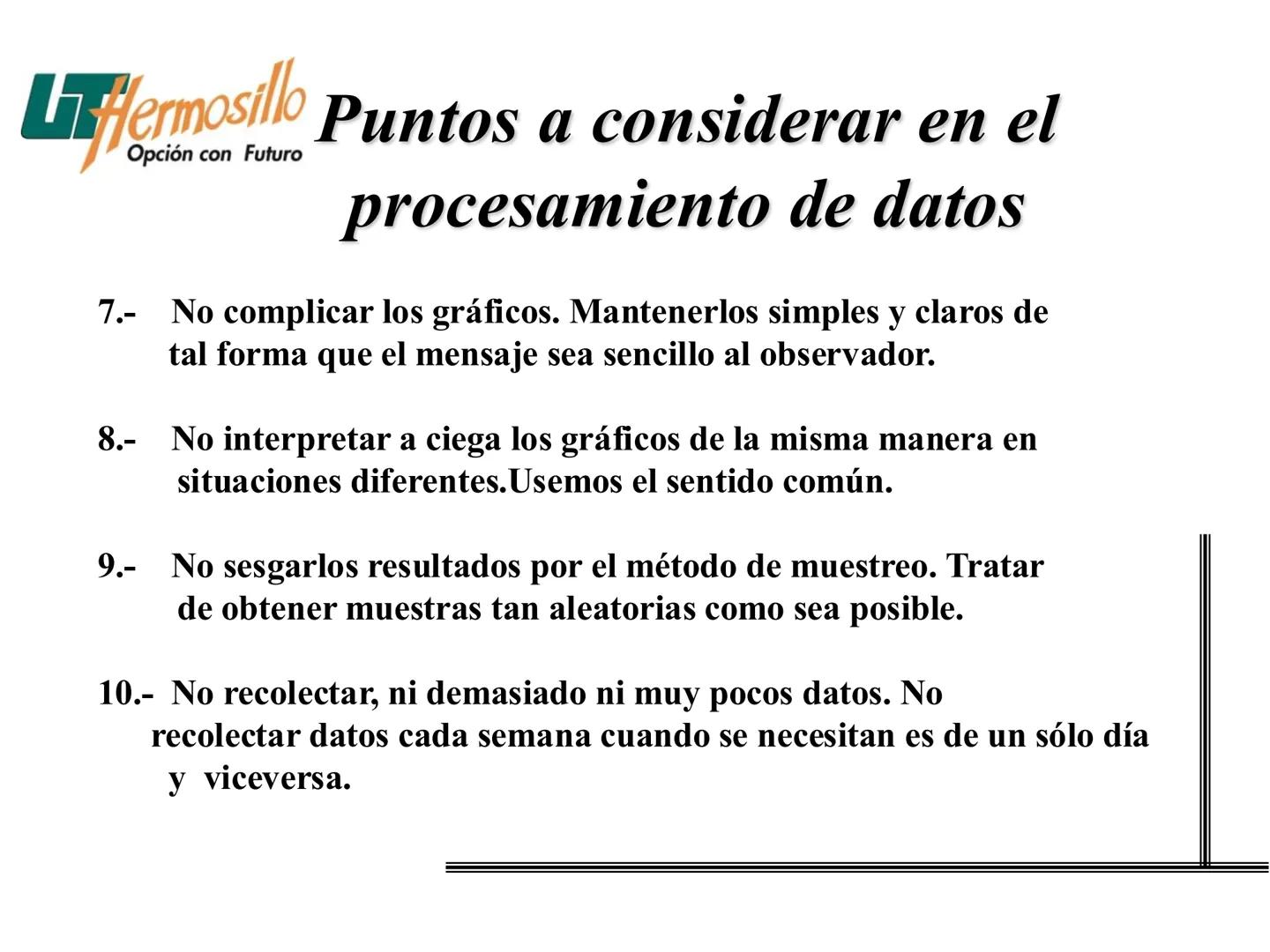 UT Hermosillo
Opción con Futuro

Puntos a considerar en el procesamiento de datos

7.- No complicar los gráficos. Mantenerlos simples y claros de tal forma que el mensaje sea sencillo al observador.

8.- No interpretar a ciega los gráficos de la misma manera en situaciones diferentes.Usemos el sentido común.

9.- No sesgarlos resultados por el método de muestreo. Tratar de obtener muestras tan aleatorias como sea posible.

10.- No recolectar, ni demasiado ni muy pocos datos. No recolectar datos cada semana cuando se necesitan es de un sólo día y viceversa.